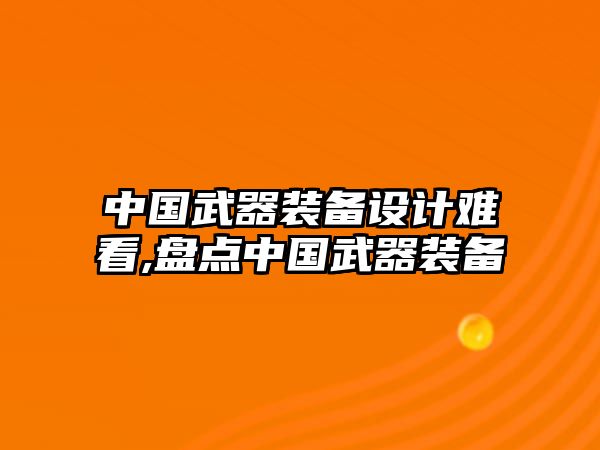 中国武器装备设计难看,盘点中国武器装备